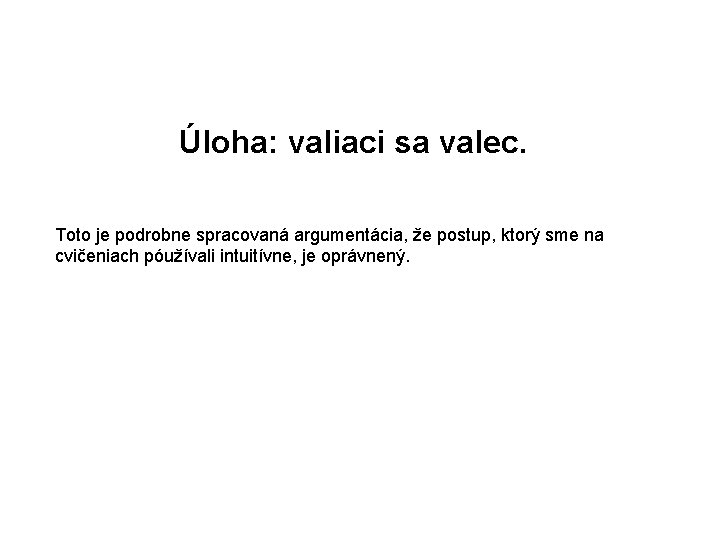 Úloha: valiaci sa valec.

Toto je podrobne spracovaná argumentácia, že postup, ktorý sme na cvičeniach póužívali intuitívne, je oprávnený.